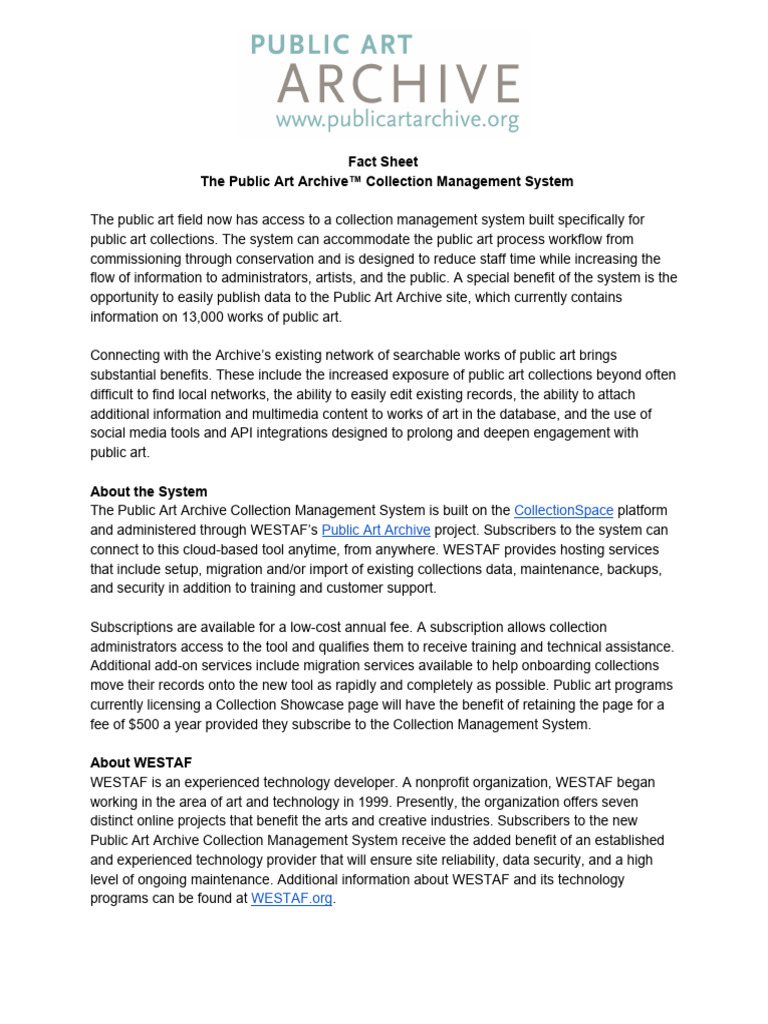 PUBLIC ART
ARCHIVE
www.publicartarchive.org

Fact Sheet
The Public Art Archive™ Collection Management System

The public art field now has access to a collection management system built specifically for public art collections. The system can accommodate the public art process workflow from commissioning through conservation and is designed to reduce staff time while increasing the flow of information to administrators, artists, and the public. A special benefit of the system is the opportunity to easily publish data to the Public Art Archive site, which currently contains information on 13,000 works of public art.

Connecting with the Archive's existing network of searchable works of public art brings substantial benefits. These include the increased exposure of public art collections beyond often difficult to find local networks, the ability to easily edit existing records, the ability to attach additional information and multimedia content to works of art in the database, and the use of social media tools and API integrations designed to prolong and deepen engagement with public art.

About the System
The Public Art Archive Collection Management System is built on the CollectionSpace platform and administered through WESTAF's Public Art Archive project. Subscribers to the system can connect to this cloud-based tool anytime, from anywhere. WESTAF provides hosting services that include setup, migration and/or import of existing collections data, maintenance, backups, and security in addition to training and customer support.

Subscriptions are available for a low-cost annual fee. A subscription allows collection administrators access to the tool and qualifies them to receive training and technical assistance. Additional add-on services include migration services available to help onboarding collections move their records onto the new tool as rapidly and completely as possible. Public art programs currently licensing a Collection Showcase page will have the benefit of retaining the page for a fee of $500 a year provided they subscribe to the Collection Management System.

About WESTAF
WESTAF is an experienced technology developer. A nonprofit organization, WESTAF began working in the area of art and technology in 1999. Presently, the organization offers seven distinct online projects that benefit the arts and creative industries. Subscribers to the new Public Art Archive Collection Management System receive the added benefit of an established and experienced technology provider that will ensure site reliability, data security, and a high level of ongoing maintenance. Additional information about WESTAF and its technology programs can be found at WESTAF.org.